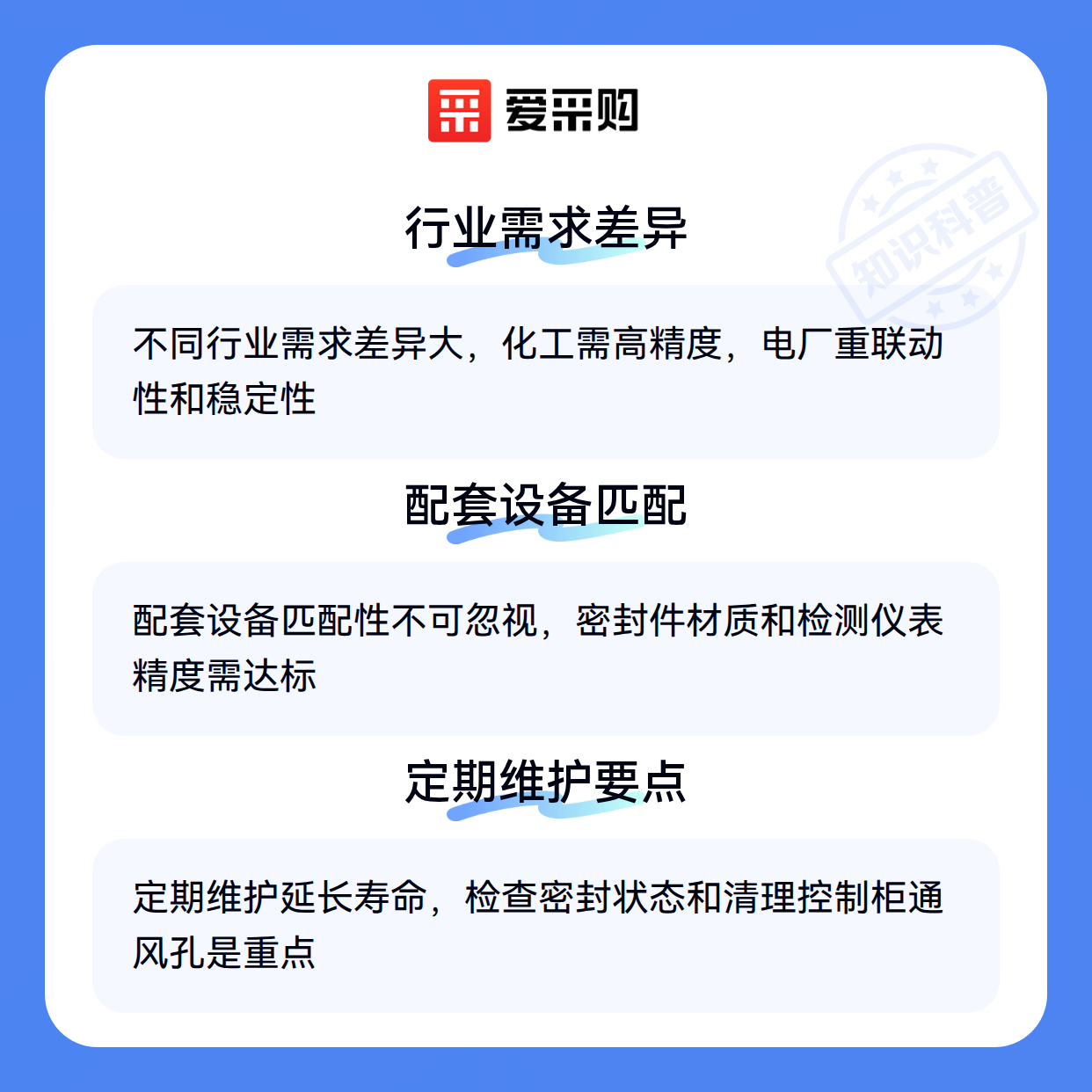 爱采购

行业需求差异

不同行业需求差异大，化工需高精度，电厂重联动性和稳定性

配套设备匹配

配套设备匹配性不可忽视，密封件材质和检测仪表精度需达标

定期维护要点

定期维护延长寿命，检查密封状态和清理控制柜通风孔是重点

知识科普